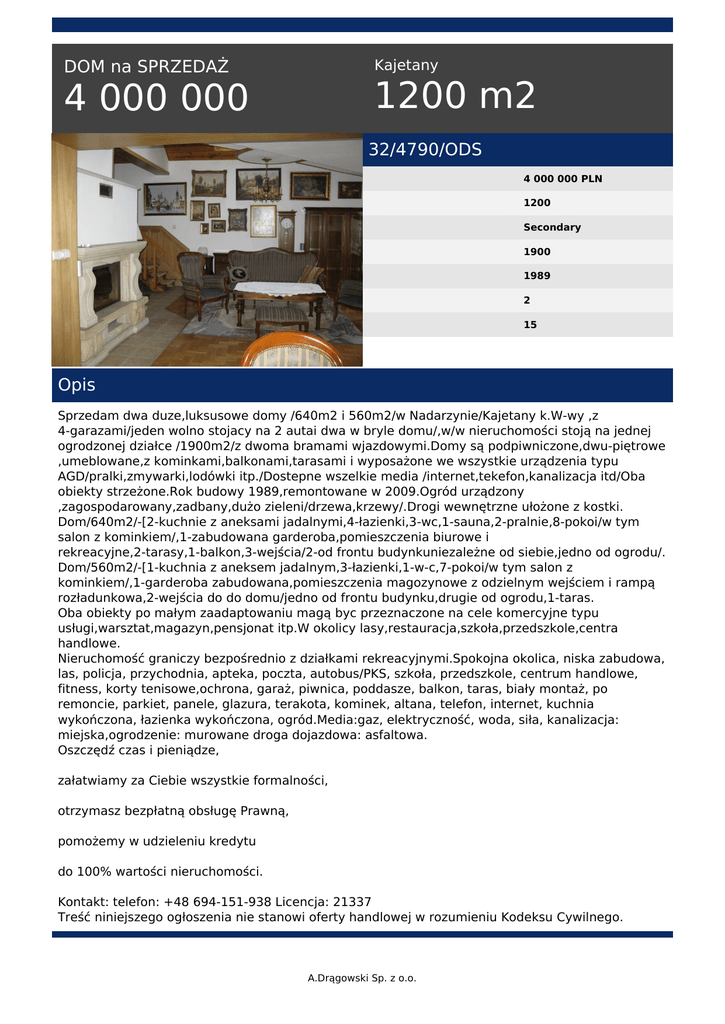 DOM na SPRZEDAŻ
4 000 000

Kajetany
1200 m2

32/4790/ODS

4 000 000 PLN
1200
Secondary
1900
1989
2
15

Opis

Sprzedam dwa duze,luksusowe domy /640m2 i 560m2/w Nadarzynie/Kajetany k.W-wy ,z 4-garazami/jeden wolno stojacy na 2 autai dwa w bryle domu/,w/w nieruchomości stoją na jednej ogrodzonej działce /1900m2/z dwoma bramami wjazdowymi.Domy są podpiwniczone,dwu-piętrowe ,umeblowane,z kominkami,balkonami,tarasami i wyposażone we wszystkie urządzenia typu AGD/pralki,zmywarki,lodówki itp./Dostepne wszelkie media /internet,tekefon,kanalizacja itd/Oba obiekty strzeżone.Rok budowy 1989,remontowane w 2009.Ogród urządzony ,zagospodarowany,zadbany,dużo zieleni/drzewa,krzewy/.Drogi wewnętrzne ułożone z kostki. Dom/640m2/-[2-kuchnie z aneksami jadalnymi,4-łazienki,3-wc,1-sauna,2-pralnie,8-pokoi/w tym salon z kominkiem/,1-zabudowana garderoba,pomieszczenia biurowe i rekreacyjne,2-tarasy,1-balkon,3-wejścia/2-od frontu budynkuniezależne od siebie,jedno od ogrodu/. Dom/560m2/-[1-kuchnia z aneksem jadalnym,3-łazienki,1-w-c,7-pokoi/w tym salon z kominkiem/,1-garderoba zabudowana,pomieszczenia magozynowe z odzielnym wejściem i rampą rozładunkowa,2-wejścia do do domu/jedno od frontu budynku,drugie od ogrodu,1-taras. Oba obiekty po małym zaadaptowaniu magą byc przeznaczone na cele komercyjne typu usługi,warsztat,magazyn,pensjonat itp.W okolicy lasy,restauracja,szkoła,przedszkole,centra handlowe.
Nieruchomość graniczy bezpośrednio z działkami rekreacyjnymi.Spokojna okolica, niska zabudowa, las, policja, przychodnia, apteka, poczta, autobus/PKS, szkoła, przedszkole, centrum handlowe, fitness, korty tenisowe,ochrona, garaż, piwnica, poddasze, balkon, taras, biały montaż, po remoncie, parkiet, panele, glazura, terakota, kominek, altana, telefon, internet, kuchnia wykończona, łazienka wykończona, ogród.Media:gaz, elektryczność, woda, siła, kanalizacja: miejska,ogrodzenie: murowane droga dojazdowa: asfaltowa.
Oszczędź czas i pieniądze,

załatwiamy za Ciebie wszystkie formalności,

otrzymasz bezpłatną obsługę Prawną,

pomożemy w udzieleniu kredytu

do 100% wartości nieruchomości.

Kontakt: telefon: +48 694-151-938 Licencja: 21337
Treść niniejszego ogłoszenia nie stanowi oferty handlowej w rozumieniu Kodeksu Cywilnego.

A.Drągowski Sp. z o.o.